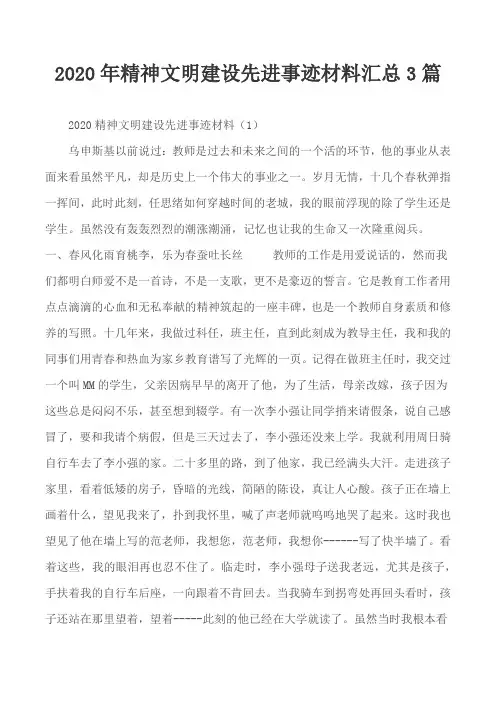 2020年精神文明建设先进事迹材料汇总3篇

2020精神文明建设先进事迹材料（1）

乌申斯基以前说过：教师是过去和未来之间的一个活的环节，他的事业从表面来看虽然平凡，却是历史上一个伟大的事业之一。岁月无情，十几个春秋弹指一挥间，此时此刻，任思绪如何穿越时间的老城，我的眼前浮现的除了学生还是学生。虽然没有轰轰烈烈的潮涨潮涌，记忆也让我的生命又一次隆重阅兵。

一、春风化雨育桃李，乐为春蚕吐长丝　　教师的工作是用爱说话的，然而我们都明白师爱不是一首诗，不是一支歌，更不是豪迈的誓言。它是教育工作者用点点滴滴的心血和无私奉献的精神筑起的一座丰碑，也是一个教师自身素质和修养的写照。十几年来，我做过科任，班主任，直到此刻成为教导主任，我和我的同事们用青春和热血为家乡教育谱写了光辉的一页。记得在做班主任时，我交过一个叫MM的学生，父亲因病早早的离开了他，为了生活，母亲改嫁，孩子因为这些总是闷闷不乐，甚至想到辍学。有一次李小强让同学捎来请假条，说自己感冒了，要和我请个病假，但是三天过去了，李小强还没来上学。我就利用周日骑自行车去了李小强的家。二十多里的路，到了他家，我已经满头大汗。走进孩子家里，看着低矮的房子，昏暗的光线，简陋的陈设，真让人心酸。孩子正在墙上画着什么，望见我来了，扑到我怀里，喊了声老师就呜呜地哭了起来。这时我也望见了他在墙上写的范老师，我想您，范老师，我想你------写了快半墙了。看着这些，我的眼泪再也忍不住了。临走时，李小强母子送我老远，尤其是孩子，手扶着我的自行车后座，一向跟着不肯回去。当我骑车到拐弯处再回头看时，孩子还站在那里望着，望着-----此刻的他已经在大学就读了。虽然当时我根本看